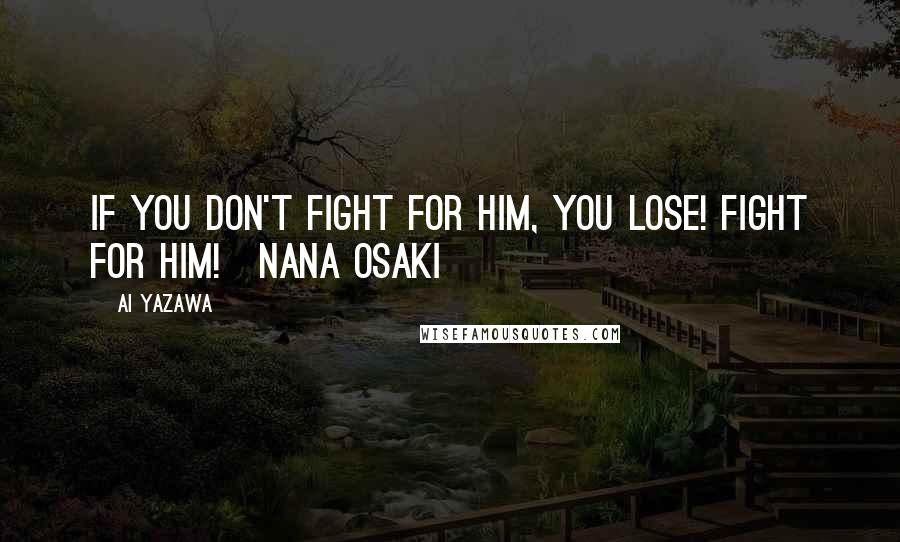 IF YOU DON'T FIGHT FOR HIM, YOU LOSE! FIGHT FOR HIM!   NANA OSAKI

AI YAZAWA

WISEFAMOUSQUOTES.COM